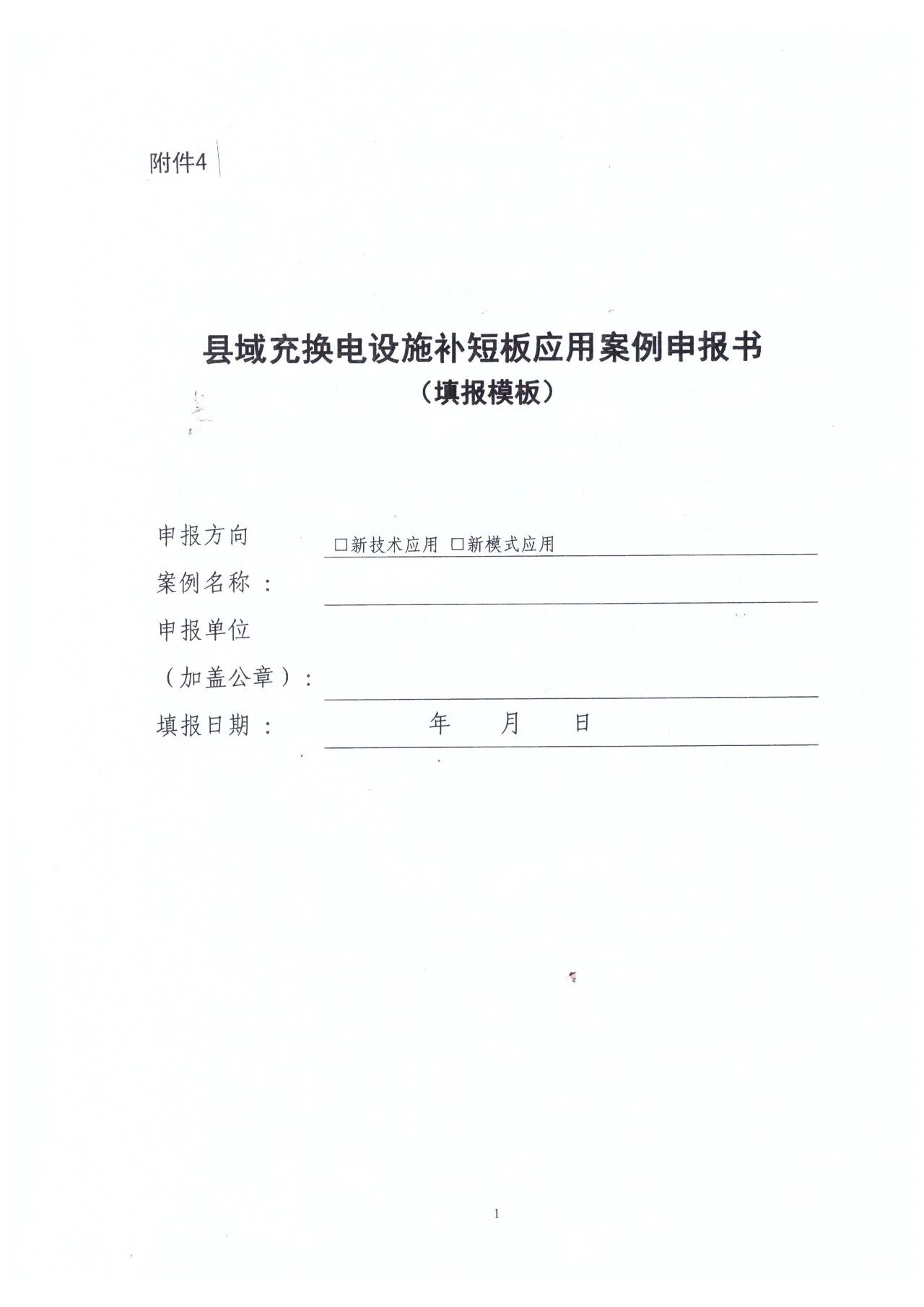 附件4

县域充换电设施补短板应用案例申报书
（填报模板）

申报方向 □新技术应用 □新模式应用
案例名称：
申报单位
（加盖公章）：
填报日期： 年 月 日

1